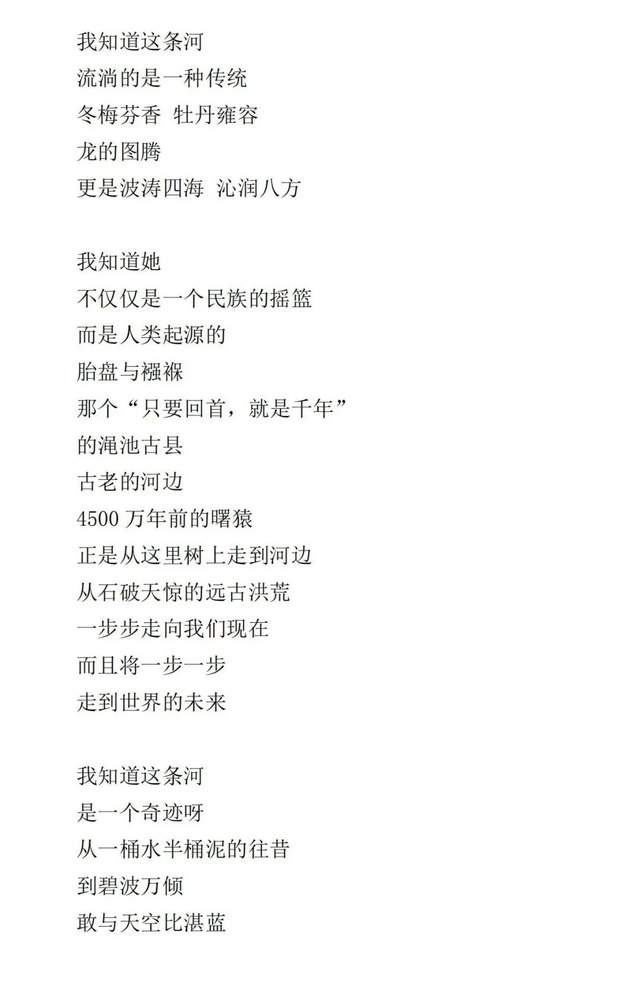 我知道这条河
流淌的是一种传统
冬梅芬香 牡丹雍容
龙的图腾
更是波涛四海 沁润八方

我知道她
不仅仅是一个民族的摇篮
而是人类起源的
胎盘与襁褓
那个“只要回首，就是千年”
的渑池古县
古老的河边
4500万年前的曙猿
正是从这里树上走到河边
从石破天惊的远古洪荒
一步步走向我们现在
而且将一步一步
走到世界的未来

我知道这条河
是一个奇迹呀
从一桶水半桶泥的往昔
到碧波万倾
敢与天空比湛蓝